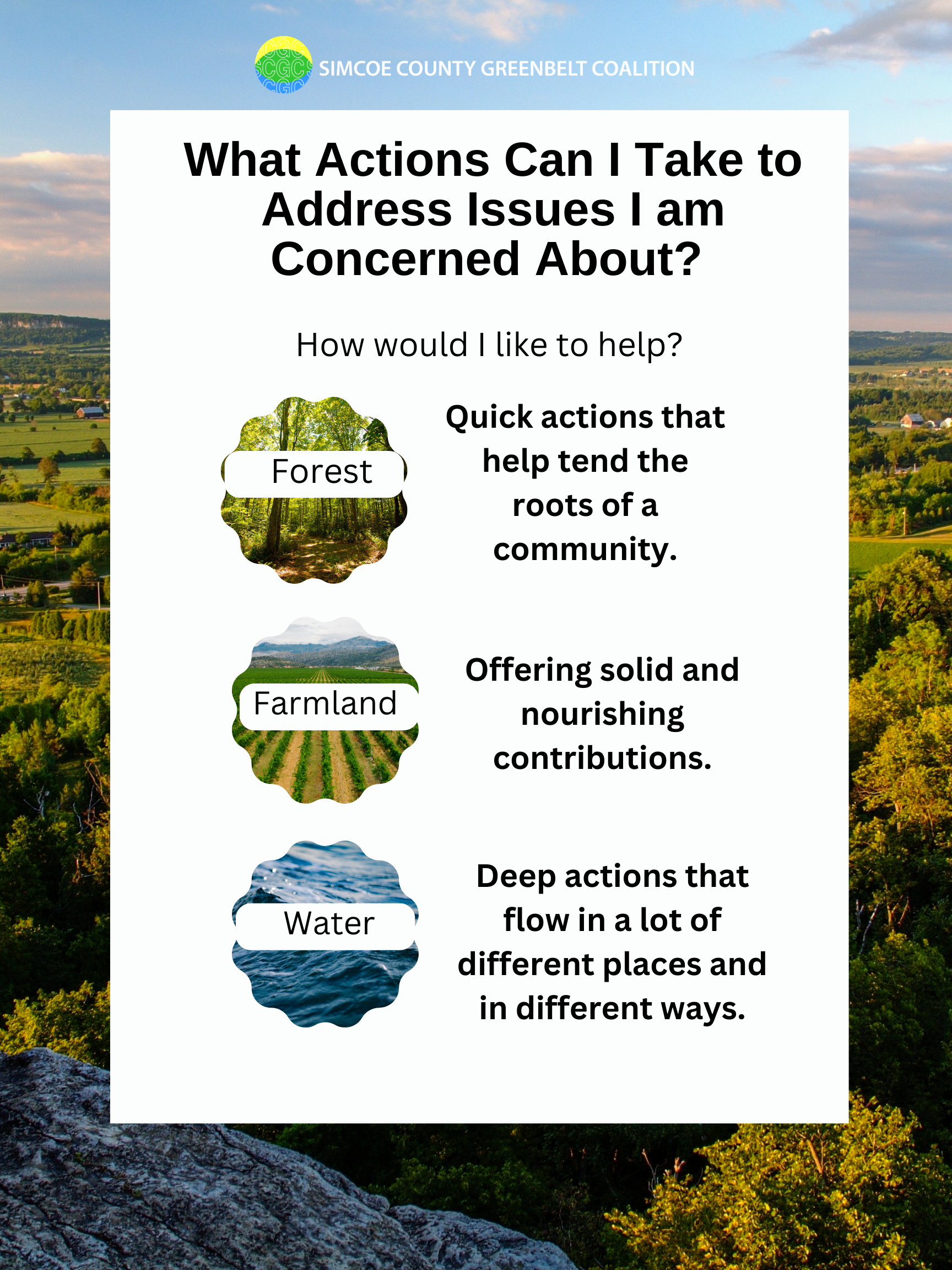 SIMCOE COUNTY GREENBELT COALITION

What Actions Can I Take to Address Issues I am Concerned About?

How would I like to help?

Forest

Quick actions that help tend the roots of a community.

Farmland

Offering solid and nourishing contributions.

Water

Deep actions that flow in a lot of different places and in different ways.